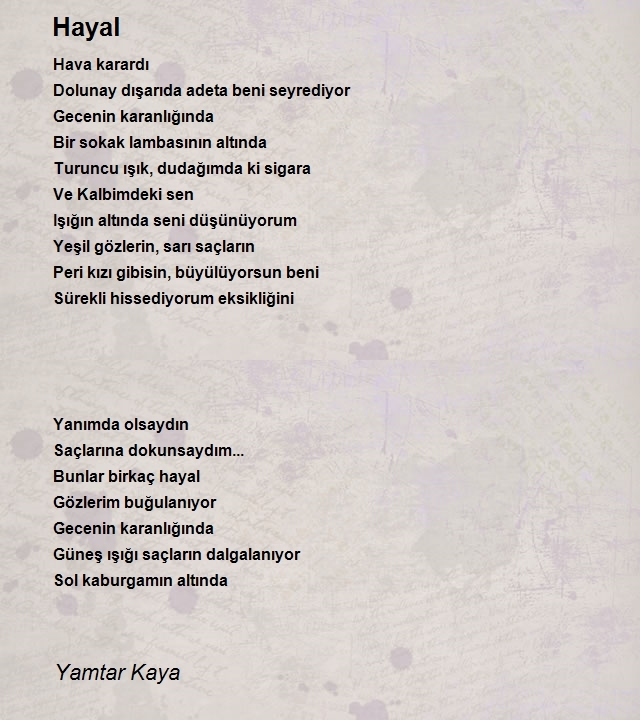 Hayal

Hava karardı
Dolunay dışarıda adeta beni seyrediyor
Gecenin karanlığında
Bir sokak lambasının altında
Turuncu ışık, dudağımda ki sigara
Ve Kalbimdeki sen
Işığın altında seni düşünüyorum
Yeşil gözlerin, sarı saçların
Peri kızı gibisin, büyülüyorsun beni
Sürekli hissediyorum eksikliğini

Yanımda olsaydın
Saçlarına dokunsaydım...
Bunlar birkaç hayal
Gözlerim buğulanıyor
Gecenin karanlığında
Güneş ışığı saçların dalgalanıyor
Sol kaburgamın altında

Yamtar Kaya